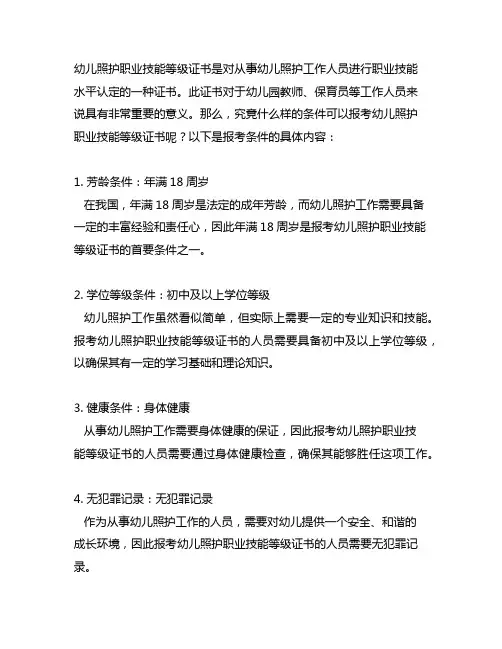 幼儿照护职业技能等级证书是对从事幼儿照护工作人员进行职业技能水平认定的一种证书。此证书对于幼儿园教师、保育员等工作人员来说具有非常重要的意义。那么，究竟什么样的条件可以报考幼儿照护职业技能等级证书呢？以下是报考条件的具体内容：

1. 芳龄条件：年满 18 周岁
在我国，年满 18 周岁是法定的成年芳龄，而幼儿照护工作需要具备一定的丰富经验和责任心，因此年满 18 周岁是报考幼儿照护职业技能等级证书的首要条件之一。

2. 学位等级条件：初中及以上学位等级
幼儿照护工作虽然看似简单，但实际上需要一定的专业知识和技能。报考幼儿照护职业技能等级证书的人员需要具备初中及以上学位等级，以确保其有一定的学习基础和理论知识。

3. 健康条件：身体健康
从事幼儿照护工作需要身体健康的保证，因此报考幼儿照护职业技能等级证书的人员需要通过身体健康检查，确保其能够胜任这项工作。

4. 无犯罪记录：无犯罪记录
作为从事幼儿照护工作的人员，需要对幼儿提供一个安全、和谐的成长环境，因此报考幼儿照护职业技能等级证书的人员需要无犯罪记录。